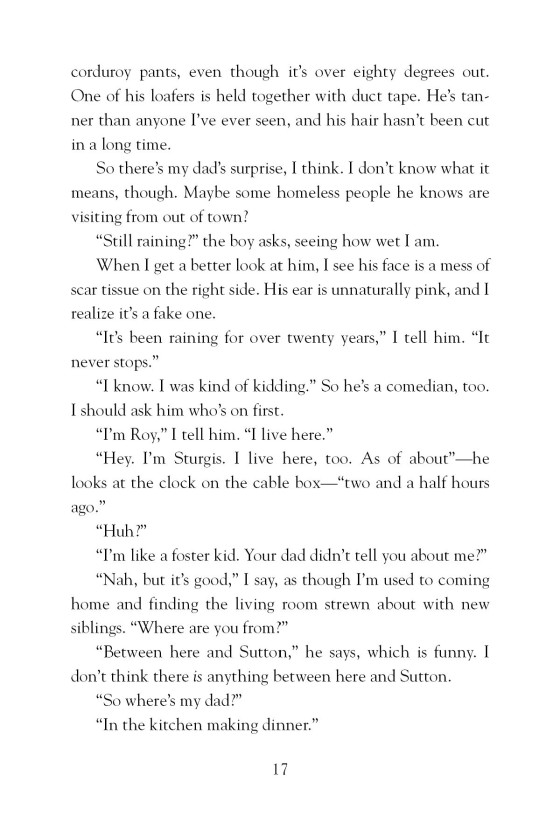 corduroy pants, even though it's over eighty degrees out. One of his loafers is held together with duct tape. He's tanner than anyone I've ever seen, and his hair hasn't been cut in a long time.

So there's my dad's surprise, I think. I don't know what it means, though. Maybe some homeless people he knows are visiting from out of town?

"Still raining?" the boy asks, seeing how wet I am.

When I get a better look at him, I see his face is a mess of scar tissue on the right side. His ear is unnaturally pink, and I realize it's a fake one.

"It's been raining for over twenty years," I tell him. "It never stops."

"I know. I was kind of kidding." So he's a comedian, too. I should ask him who's on first.

"I'm Roy," I tell him. "I live here."

"Hey. I'm Sturgis. I live here, too. As of about"—he looks at the clock on the cable box—"two and a half hours ago."

"Huh?"

"I'm like a foster kid. Your dad didn't tell you about me?"

"Nah, but it's good," I say, as though I'm used to coming home and finding the living room strewn about with new siblings. "Where are you from?"

"Between here and Sutton," he says, which is funny. I don't think there is anything between here and Sutton.

"So where's my dad?"

"In the kitchen making dinner."

17